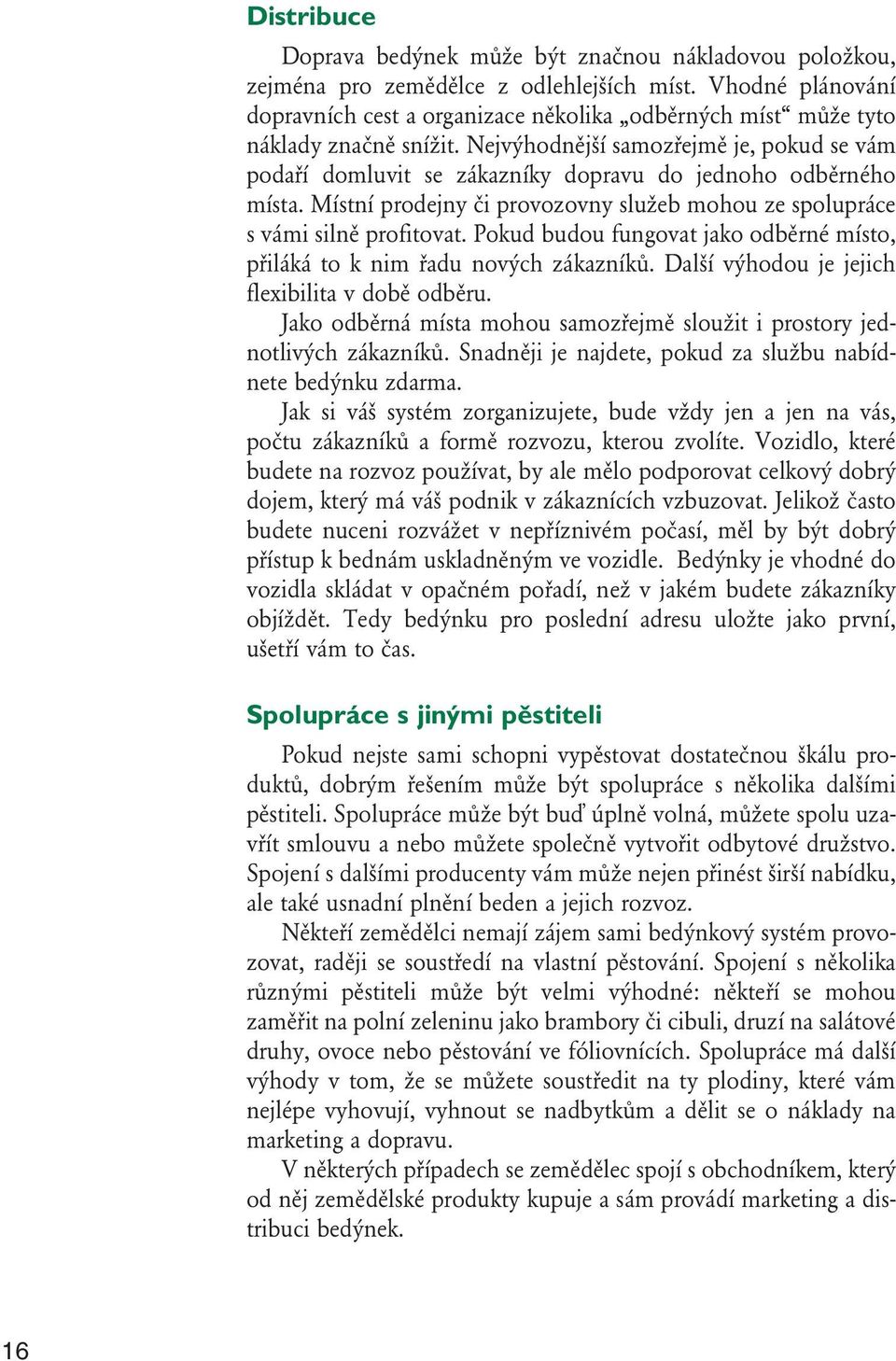 Distribuce

Doprava bedýnek může být značnou nákladovou položkou, zejména pro zemědělce z odlehlejších míst. Vhodné plánování dopravních cest a organizace několika „odběrných míst“ může tyto náklady značně snížit. Nejvýhodnější samozřejmě je, pokud se vám podaří domluvit se zákazníky dopravu do jednoho odběrného místa. Místní prodejny či provozovny služeb mohou ze spolupráce s vámi silně profitovat. Pokud budou fungovat jako odběrné místo, přiláká to k nim řadu nových zákazníků. Další výhodou je jejich flexibilita v době odběru.

Jako odběrná místa mohou samozřejmě sloužit i prostory jednotlivých zákazníků. Snadněji je najdete, pokud za službu nabídnete bedýnku zdarma.

Jak si váš systém zorganizujete, bude vždy jen a jen na vás, počtu zákazníků a formě rozvozu, kterou zvolíte. Vozidlo, které budete na rozvoz používat, by ale mělo podporovat celkový dobrý dojem, který má váš podnik v zákaznících vzbuzovat. Jelikož často budete nuceni rozvážet v nepříznivém počasí, měl by být dobrý přístup k bednám uskladněným ve vozidle. Bedýnky je vhodné do vozidla skládat v opačném pořadí, než v jakém budete zákazníky objíždět. Tedy bedýnku pro poslední adresu uložte jako první, ušetří vám to čas.

Spolupráce s jinými pěstiteli

Pokud nejste sami schopni vypěstovat dostatečnou škálu produktů, dobrým řešením může být spolupráce s několika dalšími pěstiteli. Spolupráce může být buď úplně volná, můžete spolu uzavřít smlouvu a nebo můžete společně vytvořit odbytové družstvo. Spojení s dalšími producenty vám může nejen přinést širší nabídku, ale také usnadní plnění beden a jejich rozvoz.

Někteří zemědělci nemají zájem sami bedýnkový systém provozovat, raději se soustředí na vlastní pěstování. Spojení s několika různými pěstiteli může být velmi výhodné: někteří se mohou zaměřit na polní zeleninu jako brambory či cibuli, druzí na salátové druhy, ovoce nebo pěstování ve fóliovnících. Spolupráce má další výhody v tom, že se můžete soustředit na ty plodiny, které vám nejlépe vyhovují, vyhnout se nadbytkům a dělit se o náklady na marketing a dopravu.

V některých případech se zemědělec spojí s obchodníkem, který od něj zemědělské produkty kupuje a sám provádí marketing a distribuci bedýnek.

16